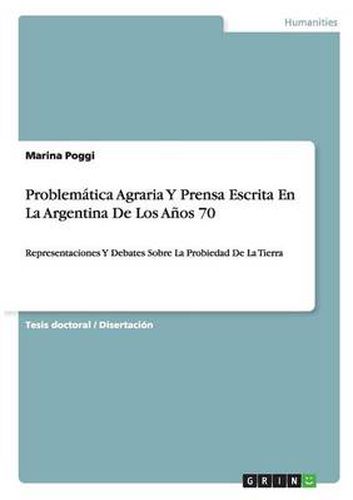 Humanities

Marina Poggi

Problemática Agraria Y Prensa Escrita En La Argentina De Los Años 70

Representaciones Y Debates Sobre La Probiedad De La Tierra

Tesis doctoral / Disertación

GRIN